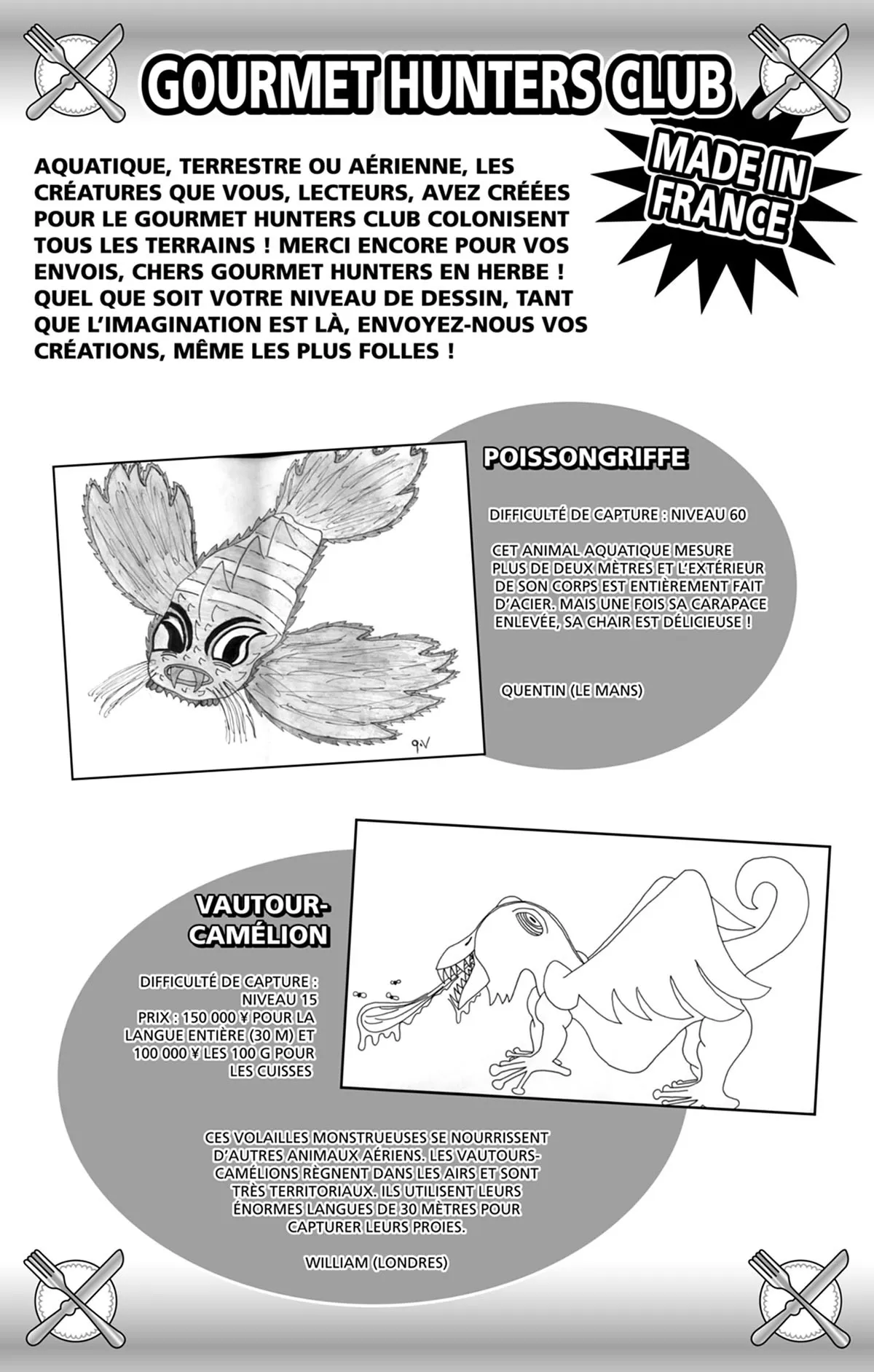 GOURMET HUNTERS CLUB

MADE IN FRANCE

AQUATIQUE, TERRESTRE OU AÉRIENNE, LES CRÉATURES QUE VOUS, LECTEURS, AVEZ CRÉÉES POUR LE GOURMET HUNTERS CLUB COLONISENT TOUS LES TERRAINS ! MERCI ENCORE POUR VOS ENVOIS, CHERS GOURMET HUNTERS EN HERBE ! QUEL QUE SOIT VOTRE NIVEAU DE DESSIN, TANT QUE L'IMAGINATION EST LÀ, ENVOYEZ-NOUS VOS CRÉATIONS, MÊME LES PLUS FOLLES !

POISSONGRIFFE

DIFFICULTÉ DE CAPTURE : NIVEAU 60

CET ANIMAL AQUATIQUE MESURE PLUS DE DEUX MÈTRES ET L'EXTÉRIEUR DE SON CORPS EST ENTIÈREMENT FAIT D'ACIER. MAIS UNE FOIS SA CARAPACE ENLEVÉE, SA CHAIR EST DÉLICIEUSE !

QUENTIN (LE MANS)

VAUTOUR-CAMÉLION

DIFFICULTÉ DE CAPTURE : NIVEAU 15
PRIX : 150 000 ¥ POUR LA LANGUE ENTIÈRE (30 M) ET 100 000 ¥ LES 100 G POUR LES CUISSES

CES VOLAILLES MONSTRUEUSES SE NOURRISSENT D'AUTRES ANIMAUX AÉRIENS. LES VAUTOURS-CAMÉLIONS RÈGNENT DANS LES AIRS ET SONT TRÈS TERRITORIAUX. ILS UTILISENT LEURS ÉNORMES LANGUES DE 30 MÈTRES POUR CAPTURER LEURS PROIES.

WILLIAM (LONDRES)